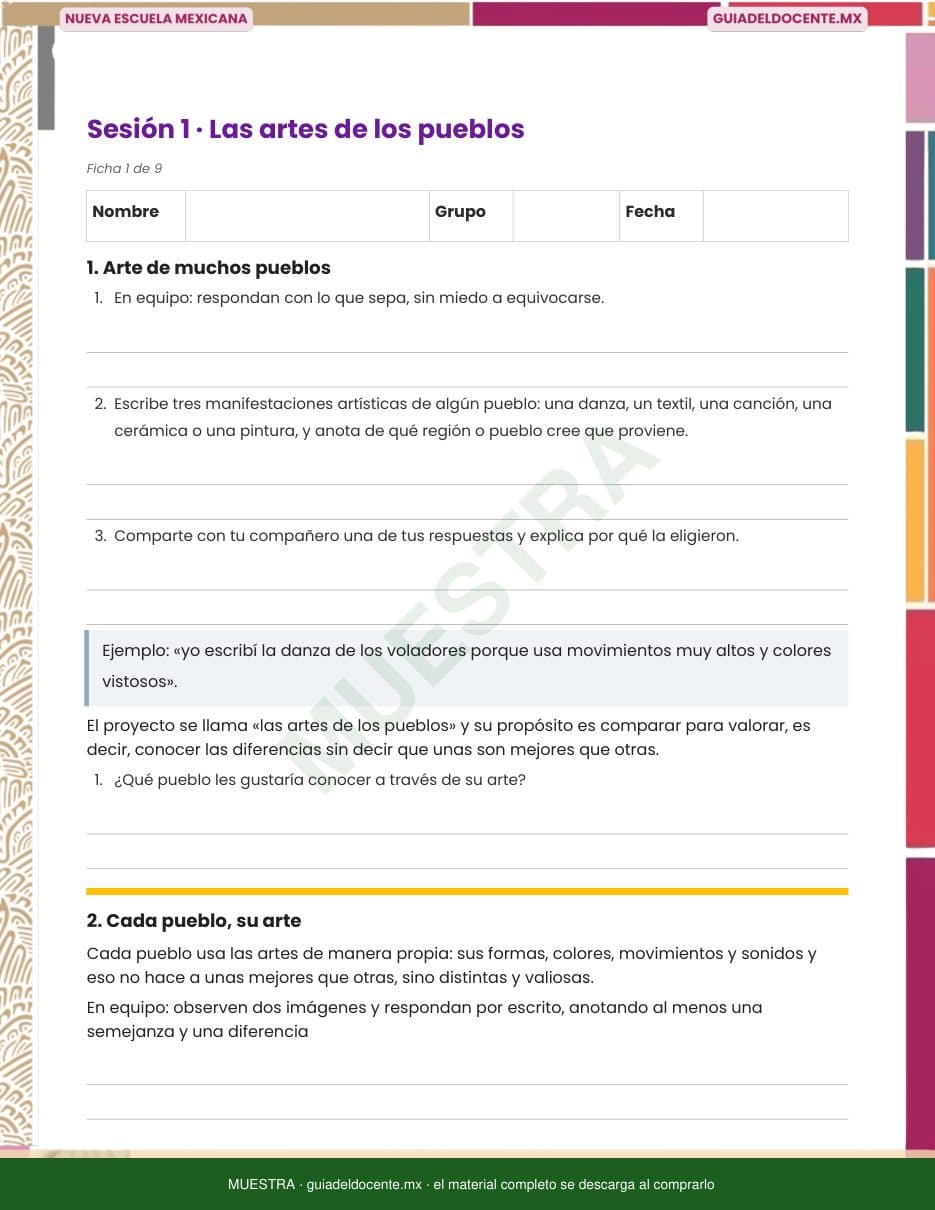 NUEVA ESCUELA MEXICANA

GUIADELDOCENTE.MX

Sesión 1 · Las artes de los pueblos

Ficha 1 de 9

| Nombre | | Grupo | | Fecha | |
|---|---|---|---|---|---|

1. Arte de muchos pueblos

1. En equipo: respondan con lo que sepa, sin miedo a equivocarse.

2. Escribe tres manifestaciones artísticas de algún pueblo: una danza, un textil, una canción, una cerámica o una pintura, y anota de qué región o pueblo cree que proviene.

3. Comparte con tu compañero una de tus respuestas y explica por qué la eligieron.

Ejemplo: «yo escribí la danza de los voladores porque usa movimientos muy altos y colores vistosos».

El proyecto se llama «las artes de los pueblos» y su propósito es comparar para valorar, es decir, conocer las diferencias sin decir que unas son mejores que otras.

1. ¿Qué pueblo les gustaría conocer a través de su arte?

2. Cada pueblo, su arte

Cada pueblo usa las artes de manera propia: sus formas, colores, movimientos y sonidos y eso no hace a unas mejores que otras, sino distintas y valiosas.

En equipo: observen dos imágenes y respondan por escrito, anotando al menos una semejanza y una diferencia

MUESTRA

MUESTRA · guiadeldocente.mx · el material completo se descarga al comprarlo